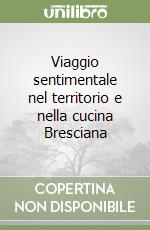 unilibro

Viaggio sentimentale nel territorio e nella cucina Bresciana

COPERTINA NON DISPONIBILE